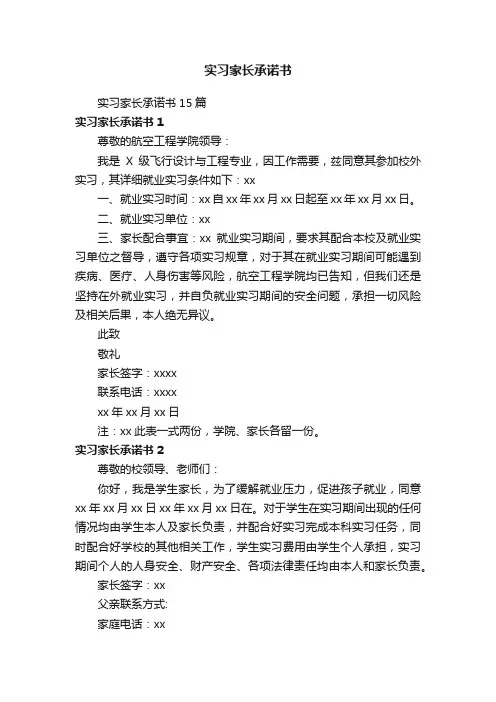 实习家长承诺书

实习家长承诺书 15 篇

实习家长承诺书 1

尊敬的航空工程学院领导：

我是 X 级飞行设计与工程专业，因工作需要，兹同意其参加校外实习，其详细就业实习条件如下：xx

一、就业实习时间：xx 自 xx 年 xx 月 xx 日起至 xx 年 xx 月 xx 日。

二、就业实习单位：xx

三、家长配合事宜：xx 就业实习期间，要求其配合本校及就业实习单位之督导，遵守各项实习规章，对于其在就业实习期间可能遇到疾病、医疗、人身伤害等风险，航空工程学院均已告知，但我们还是坚持在外就业实习，并自负就业实习期间的安全问题，承担一切风险及相关后果，本人绝无异议。

此致

敬礼

家长签字：xxxx

联系电话：xxxx

xx 年 xx 月 xx 日

注：xx 此表一式两份，学院、家长各留一份。

实习家长承诺书 2

尊敬的校领导、老师们：

你好，我是学生家长，为了缓解就业压力，促进孩子就业，同意 xx 年 xx 月 xx 日 xx 年 xx 月 xx 日在。对于学生在实习期间出现的任何情况均由学生本人及家长负责，并配合好实习完成本科实习任务，同时配合好学校的其他相关工作，学生实习费用由学生个人承担，实习期间个人的人身安全、财产安全、各项法律责任均由本人和家长负责。

家长签字：xx

父亲联系方式:

家庭电话：xx